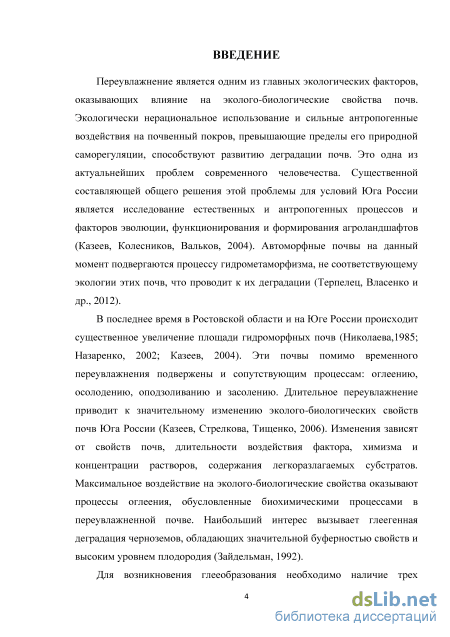 ВВЕДЕНИЕ

Переувлажнение является одним из главных экологических факторов, оказывающих влияние на эколого-биологические свойства почв. Экологически нерациональное использование и сильные антропогенные воздействия на почвенный покров, превышающие пределы его природной саморегуляции, способствуют развитию деградации почв. Это одна из актуальнейших проблем современного человечества. Существенной составляющей общего решения этой проблемы для условий Юга России является исследование естественных и антропогенных процессов и факторов эволюции, функционирования и формирования агроландшафтов (Казеев, Колесников, Вальков, 2004). Автоморфные почвы на данный момент подвергаются процессу гидрометаморфизма, не соответствующему экологии этих почв, что проводит к их деградации (Терпелец, Власенко и др., 2012).

В последнее время в Ростовской области и на Юге России происходит существенное увеличение площади гидроморфных почв (Николаева,1985; Назаренко, 2002; Казеев, 2004). Эти почвы помимо временного переувлажнения подвержены и сопутствующим процессам: оглеению, осолодению, оподзоливанию и засолению. Длительное переувлажнение приводит к значительному изменению эколого-биологических свойств почв Юга России (Казеев, Стрелкова, Тищенко, 2006). Изменения зависят от свойств почв, длительности воздействия фактора, химизма и концентрации растворов, содержания легкоразлагаемых субстратов. Максимальное воздействие на эколого-биологические свойства оказывают процессы оглеения, обусловленные биохимическими процессами в переувлажненной почве. Наибольший интерес вызывает глеегенная деградация черноземов, обладающих значительной буферностью свойств и высоким уровнем плодородия (Зайдельман, 1992).

Для возникновения глееобразования необходимо наличие трех

4

dsLib.net
библиотека диссертаций